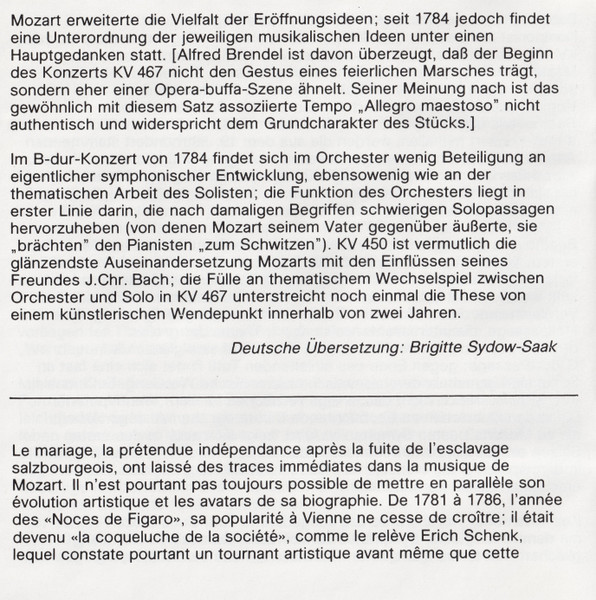 Mozart erweiterte die Vielfalt der Eröffnungsideen; seit 1784 jedoch findet eine Unterordnung der jeweiligen musikalischen Ideen unter einen Hauptgedanken statt. [Alfred Brendel ist davon überzeugt, daß der Beginn des Konzerts KV 467 nicht den Gestus eines feierlichen Marsches trägt, sondern eher einer Opera-buffa-Szene ähnelt. Seiner Meinung nach ist das gewöhnlich mit diesem Satz assoziierte Tempo „Allegro maestoso" nicht authentisch und widerspricht dem Grundcharakter des Stücks.]

Im B-dur-Konzert von 1784 findet sich im Orchester wenig Beteiligung an eigentlicher symphonischer Entwicklung, ebensowenig wie an der thematischen Arbeit des Solisten; die Funktion des Orchesters liegt in erster Linie darin, die nach damaligen Begriffen schwierigen Solopassagen hervorzuheben (von denen Mozart seinem Vater gegenüber äußerte, sie „brächten" den Pianisten „zum Schwitzen"). KV 450 ist vermutlich die glänzendste Auseinandersetzung Mozarts mit den Einflüssen seines Freundes J.Chr. Bach; die Fülle an thematischem Wechselspiel zwischen Orchester und Solo in KV 467 unterstreicht noch einmal die These von einem künstlerischen Wendepunkt innerhalb von zwei Jahren.

Deutsche Übersetzung: Brigitte Sydow-Saak

Le mariage, la prétendue indépendance après la fuite de l'esclavage salzbourgeois, ont laissé des traces immédiates dans la musique de Mozart. Il n'est pourtant pas toujours possible de mettre en parallèle son évolution artistique et les avatars de sa biographie. De 1781 à 1786, l'année des «Noces de Figaro», sa popularité à Vienne ne cesse de croître; il était devenu «la coqueluche de la société», comme le relève Erich Schenk, lequel constate pourtant un tournant artistique avant même que cette